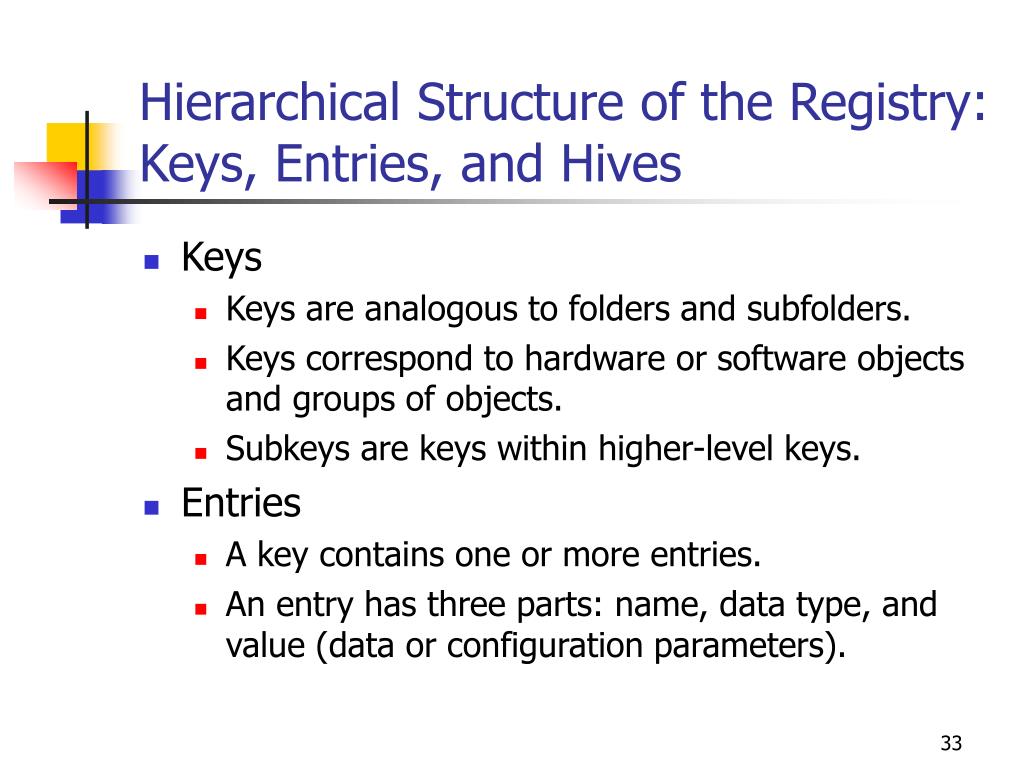 Hierarchical Structure of the Registry: Keys, Entries, and Hives

- Keys
  - Keys are analogous to folders and subfolders.
  - Keys correspond to hardware or software objects and groups of objects.
  - Subkeys are keys within higher-level keys.
- Entries
  - A key contains one or more entries.
  - An entry has three parts: name, data type, and value (data or configuration parameters).

33